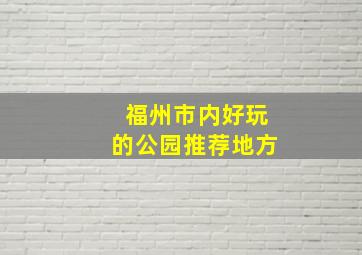 福州市内好玩
的公园推荐地方